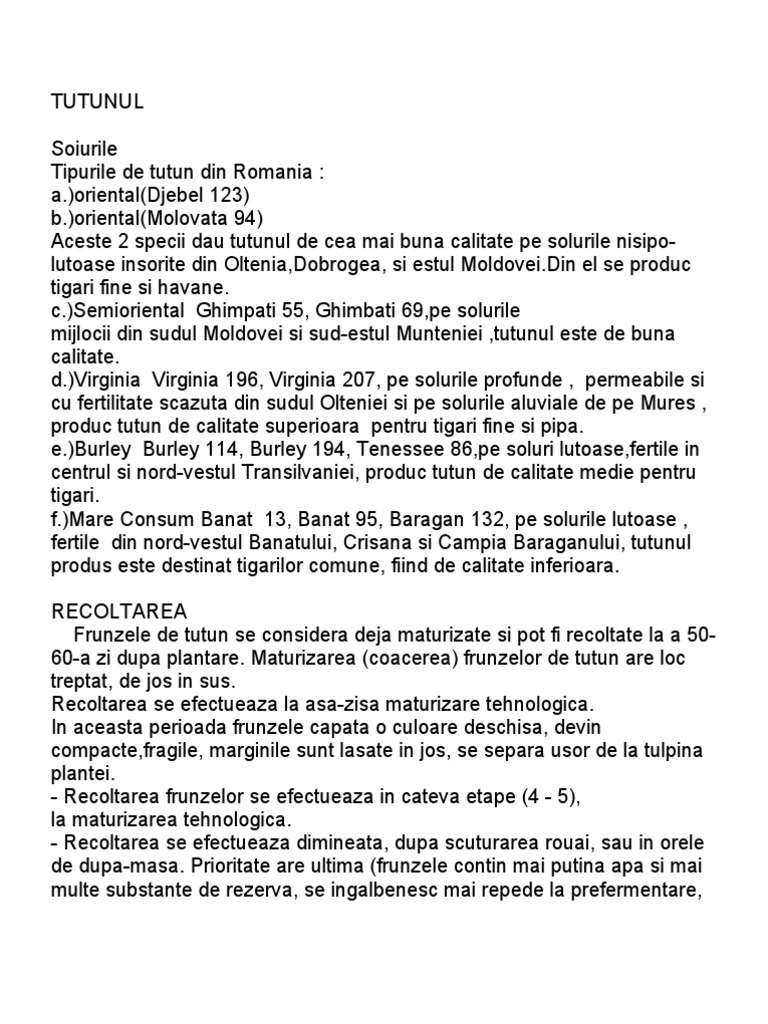 TUTUNUL

Soiurile
Tipurile de tutun din Romania :
a.)oriental(Djebel 123)
b.)oriental(Molovata 94)
Aceste 2 specii dau tutunul de cea mai buna calitate pe solurile nisipo-lutoase insorite din Oltenia,Dobrogea, si estul Moldovei.Din el se produc tigari fine si havane.
c.)Semioriental Ghimpati 55, Ghimbati 69,pe solurile mijlocii din sudul Moldovei si sud-estul Munteniei ,tutunul este de buna calitate.
d.)Virginia Virginia 196, Virginia 207, pe solurile profunde , permeabile si cu fertilitate scazuta din sudul Olteniei si pe solurile aluviale de pe Mures , produc tutun de calitate superioara pentru tigari fine si pipa.
e.)Burley Burley 114, Burley 194, Tenessee 86,pe soluri lutoase,fertile in centrul si nord-vestul Transilvaniei, produc tutun de calitate medie pentru tigari.
f.)Mare Consum Banat 13, Banat 95, Baragan 132, pe solurile lutoase , fertile din nord-vestul Banatului, Crisana si Campia Baraganului, tutunul produs este destinat tigarilor comune, fiind de calitate inferioara.

RECOLTAREA
Frunzele de tutun se considera deja maturizate si pot fi recoltate la a 50-60-a zi dupa plantare. Maturizarea (coacerea) frunzelor de tutun are loc treptat, de jos in sus.
Recoltarea se efectueaza la asa-zisa maturizare tehnologica.
In aceasta perioada frunzele capata o culoare deschisa, devin compacte,fragile, marginile sunt lasate in jos, se separa usor de la tulpina plantei.
- Recoltarea frunzelor se efectueaza in cateva etape (4 - 5), la maturizarea tehnologica.
- Recoltarea se efectueaza dimineata, dupa scuturarea rouai, sau in orele de dupa-masa. Prioritate are ultima (frunzele contin mai putina apa si mai multe substante de rezerva, se ingalbenesc mai repede la prefermentare,